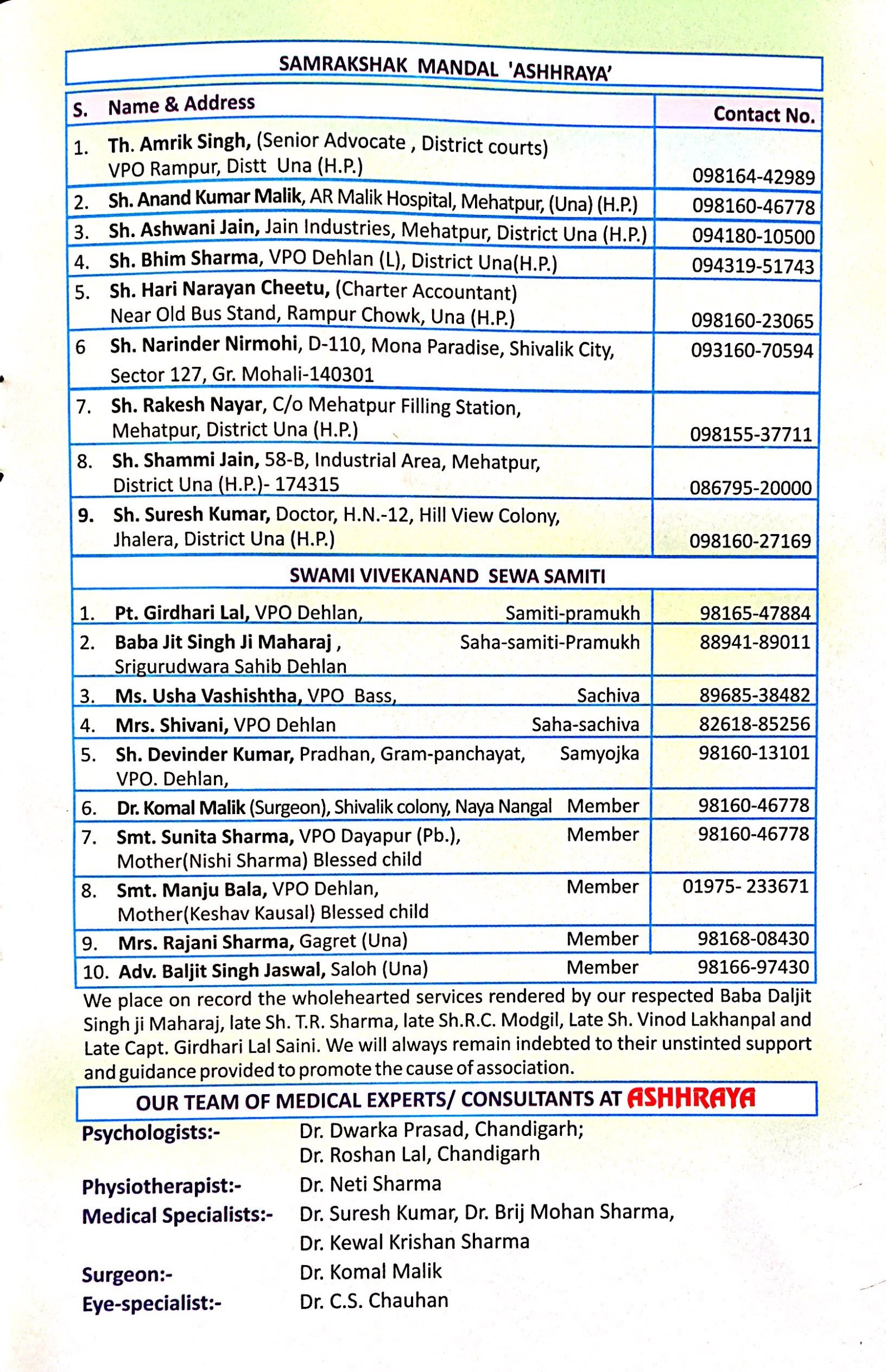 SAMRAKSHAK MANDAL 'ASHHRAYA'

| S. | Name & Address | Contact No. |
|---|---|---|
| 1. | Th. Amrik Singh, (Senior Advocate , District courts) VPO Rampur, Distt Una (H.P.) | 098164-42989 |
| 2. | Sh. Anand Kumar Malik, AR Malik Hospital, Mehatpur, (Una) (H.P.) | 098160-46778 |
| 3. | Sh. Ashwani Jain, Jain Industries, Mehatpur, District Una (H.P.) | 094180-10500 |
| 4. | Sh. Bhim Sharma, VPO Dehlan (L), District Una(H.P.) | 094319-51743 |
| 5. | Sh. Hari Narayan Cheetu, (Charter Accountant) Near Old Bus Stand, Rampur Chowk, Una (H.P.) | 098160-23065 |
| 6 | Sh. Narinder Nirmohi, D-110, Mona Paradise, Shivalik City, Sector 127, Gr. Mohali-140301 | 093160-70594 |
| 7. | Sh. Rakesh Nayar, C/o Mehatpur Filling Station, Mehatpur, District Una (H.P.) | 098155-37711 |
| 8. | Sh. Shammi Jain, 58-B, Industrial Area, Mehatpur, District Una (H.P.)- 174315 | 086795-20000 |
| 9. | Sh. Suresh Kumar, Doctor, H.N.-12, Hill View Colony, Jhalera, District Una (H.P.) | 098160-27169 |

SWAMI VIVEKANAND SEWA SAMITI

| | | | |
|---|---|---|---|
| 1. | Pt. Girdhari Lal, VPO Dehlan, | Samiti-pramukh | 98165-47884 |
| 2. | Baba Jit Singh Ji Maharaj , Srigurudwara Sahib Dehlan | Saha-samiti-Pramukh | 88941-89011 |
| 3. | Ms. Usha Vashishtha, VPO Bass, | Sachiva | 89685-38482 |
| 4. | Mrs. Shivani, VPO Dehlan | Saha-sachiva | 82618-85256 |
| 5. | Sh. Devinder Kumar, Pradhan, Gram-panchayat, VPO. Dehlan, | Samyojka | 98160-13101 |
| 6. | Dr. Komal Malik (Surgeon), Shivalik colony, Naya Nangal | Member | 98160-46778 |
| 7. | Smt. Sunita Sharma, VPO Dayapur (Pb.), Mother(Nishi Sharma) Blessed child | Member | 98160-46778 |
| 8. | Smt. Manju Bala, VPO Dehlan, Mother(Keshav Kausal) Blessed child | Member | 01975- 233671 |
| 9. | Mrs. Rajani Sharma, Gagret (Una) | Member | 98168-08430 |
| 10. | Adv. Baljit Singh Jaswal, Saloh (Una) | Member | 98166-97430 |

We place on record the wholehearted services rendered by our respected Baba Daljit Singh ji Maharaj, late Sh. T.R. Sharma, late Sh.R.C. Modgil, Late Sh. Vinod Lakhanpal and Late Capt. Girdhari Lal Saini. We will always remain indebted to their unstinted support and guidance provided to promote the cause of association.

OUR TEAM OF MEDICAL EXPERTS/ CONSULTANTS AT ASHHRAYA

Psychologists:- Dr. Dwarka Prasad, Chandigarh; Dr. Roshan Lal, Chandigarh
Physiotherapist:- Dr. Neti Sharma
Medical Specialists:- Dr. Suresh Kumar, Dr. Brij Mohan Sharma, Dr. Kewal Krishan Sharma
Surgeon:- Dr. Komal Malik
Eye-specialist:- Dr. C.S. Chauhan